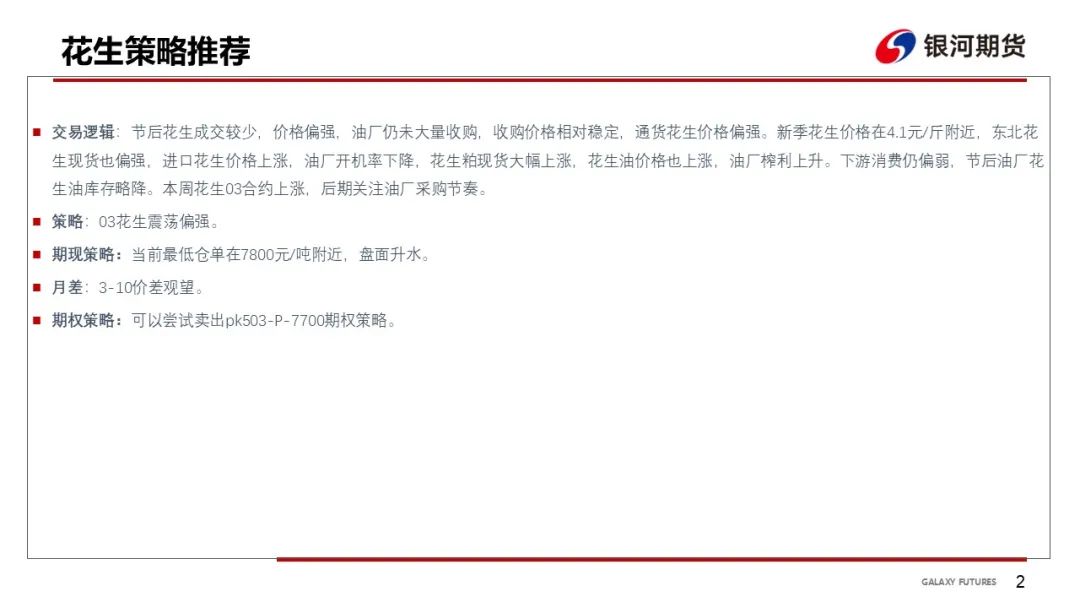 花生策略推荐

银河期货

交易逻辑：节后花生成交较少，价格偏强，油厂仍未大量收购，收购价格相对稳定，通货花生价格偏强。新季花生价格在4.1元/斤附近，东北花生现货也偏强，进口花生价格上涨，油厂开机率下降，花生粕现货大幅上涨，花生油价格也上涨，油厂榨利上升。下游消费仍偏弱，节后油厂花生油库存略降。本周花生03合约上涨，后期关注油厂采购节奏。

策略：03花生震荡偏强。

期现策略：当前最低仓单在7800元/吨附近，盘面升水。

月差：3-10价差观望。

期权策略：可以尝试卖出pk503-P-7700期权策略。

GALAXY FUTURES 2